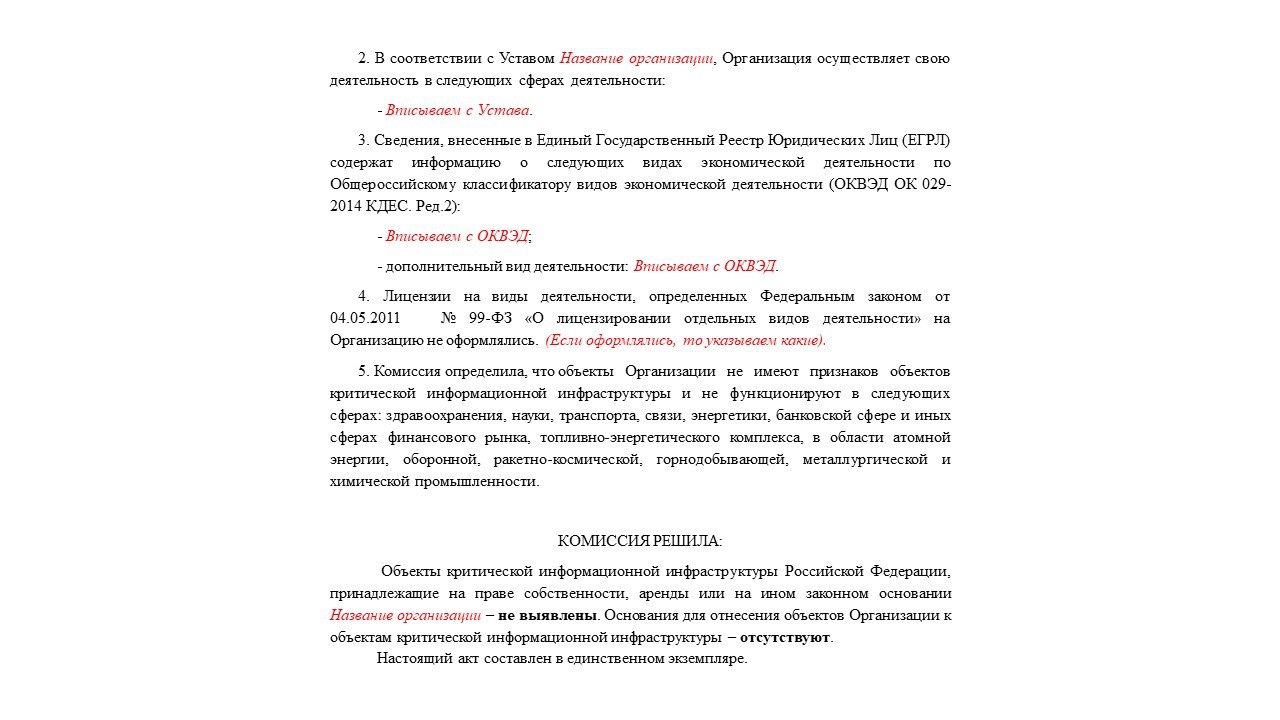 2. В соответствии с Уставом Название организации, Организация осуществляет свою деятельность в следующих сферах деятельности:

- Вписываем с Устава.

3. Сведения, внесенные в Единый Государственный Реестр Юридических Лиц (ЕГРЛ) содержат информацию о следующих видах экономической деятельности по Общероссийскому классификатору видов экономической деятельности (ОКВЭД ОК 029-2014 КДЕС. Ред.2):

- Вписываем с ОКВЭД;

- дополнительный вид деятельности: Вписываем с ОКВЭД.

4. Лицензии на виды деятельности, определенных Федеральным законом от 04.05.2011 № 99-ФЗ «О лицензировании отдельных видов деятельности» на Организацию не оформлялись. (Если оформлялись, то указываем какие).

5. Комиссия определила, что объекты Организации не имеют признаков объектов критической информационной инфраструктуры и не функционируют в следующих сферах: здравоохранения, науки, транспорта, связи, энергетики, банковской сфере и иных сферах финансового рынка, топливно-энергетического комплекса, в области атомной энергии, оборонной, ракетно-космической, горнодобывающей, металлургической и химической промышленности.

КОМИССИЯ РЕШИЛА:

Объекты критической информационной инфраструктуры Российской Федерации, принадлежащие на праве собственности, аренды или на ином законном основании Название организации – не выявлены. Основания для отнесения объектов Организации к объектам критической информационной инфраструктуры – отсутствуют.

Настоящий акт составлен в единственном экземпляре.